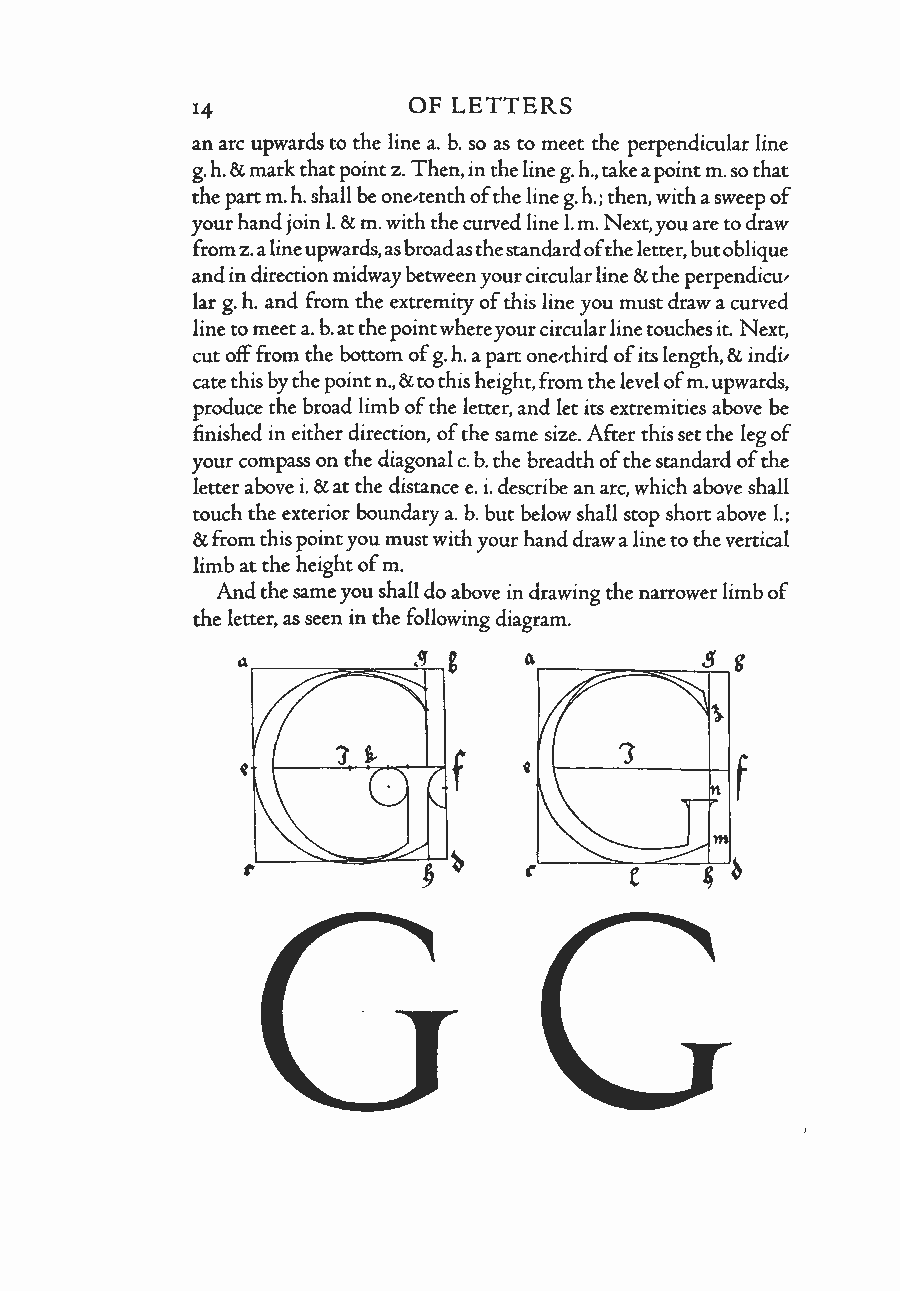 14 OF LETTERS

an arc upwards to the line a. b. so as to meet the perpendicular line g. h. & mark that point z. Then, in the line g. h., take a point m. so that the part m. h. shall be one-tenth of the line g. h.; then, with a sweep of your hand join l. & m. with the curved line l. m. Next, you are to draw from z. a line upwards, as broad as the standard of the letter, but oblique and in direction midway between your circular line & the perpendicular g. h. and from the extremity of this line you must draw a curved line to meet a. b. at the point where your circular line touches it. Next, cut off from the bottom of g. h. a part one-third of its length, & indicate this by the point n., & to this height, from the level of m. upwards, produce the broad limb of the letter, and let its extremities above be finished in either direction, of the same size. After this set the leg of your compass on the diagonal c. b. the breadth of the standard of the letter above i. & at the distance e. i. describe an arc, which above shall touch the exterior boundary a. b. but below shall stop short above l.; & from this point you must with your hand draw a line to the vertical limb at the height of m.

And the same you shall do above in drawing the narrower limb of the letter, as seen in the following diagram.

a g b
e i k f
c h d

a g b
z
e i f
n
m
c l h d

G G